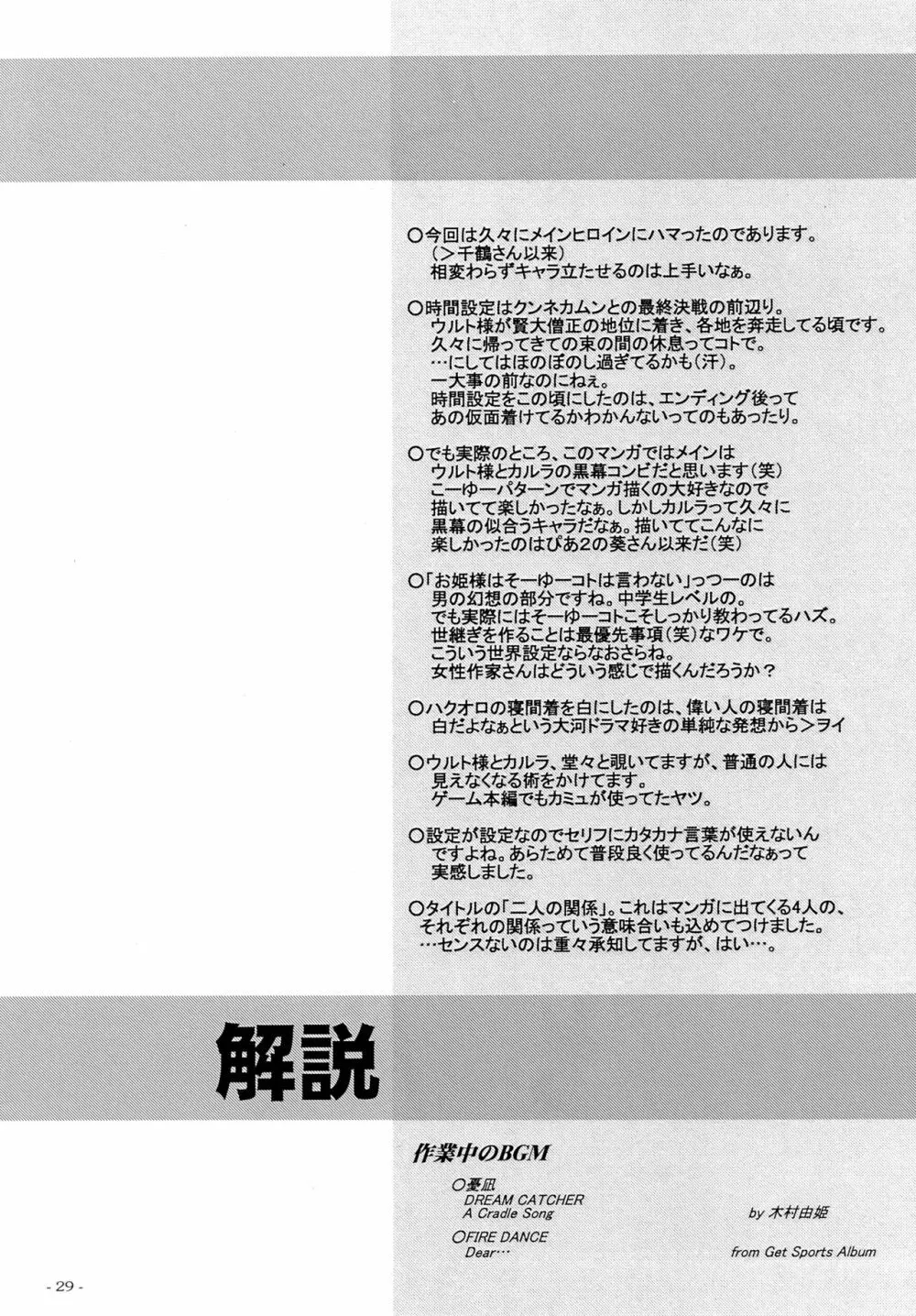 ○今回は久々にメインヒロインにハマったのであります。
(＞千鶴さん以来)
相変わらずキャラ立たせるのは上手いなぁ。

○時間設定はクンネカムンとの最終決戦の前辺り。
ウルト様が賢大僧正の地位に着き、各地を奔走してる頃です。
久々に帰ってきての束の間の休息ってコトで。
…にしてはほのぼのし過ぎてるかも(汗)。
一大事の前なのにねぇ。
時間設定をこの頃にしたのは、エンディング後って
あの仮面着けてるかわかんないってのもあったり。

○でも実際のところ、このマンガではメインは
ウルト様とカルラの黒幕コンビだと思います(笑)
こーゆーパターンでマンガ描くの大好きなので
描いてて楽しかったなぁ。しかしカルラって久々に
黒幕の似合うキャラだなぁ。描いててこんなに
楽しかったのはぴあ2の葵さん以来だ(笑)

○「お姫様はそーゆーコトは言わない」っつーのは
男の幻想の部分ですね。中学生レベルの。
でも実際にはそーゆーコトこそしっかり教わってるハズ。
世継ぎを作ることは最優先事項(笑)なワケで。
こういう世界設定ならなおさらね。
女性作家さんはどういう感じで描くんだろうか？

○ハクオロの寝間着を白にしたのは、偉い人の寝間着は
白だよなぁという大河ドラマ好きの単純な発想から＞ヲイ

○ウルト様とカルラ、堂々と覗いてますが、普通の人には
見えなくなる術をかけてます。
ゲーム本編でもカミュが使ってたヤツ。

○設定が設定なのでセリフにカタカナ言葉が使えないん
ですよね。あらためて普段良く使ってるんだなぁって
実感しました。

○タイトルの「二人の関係」。これはマンガに出てくる4人の、
それぞれの関係っていう意味合いも込めてつけました。
…センスないのは重々承知してますが、はい…。

解説

作業中のBGM
○憂凪
DREAM CATCHER
A Cradle Song
by 木村由姫
○FIRE DANCE
Dear…
from Get Sports Album

- 29 -